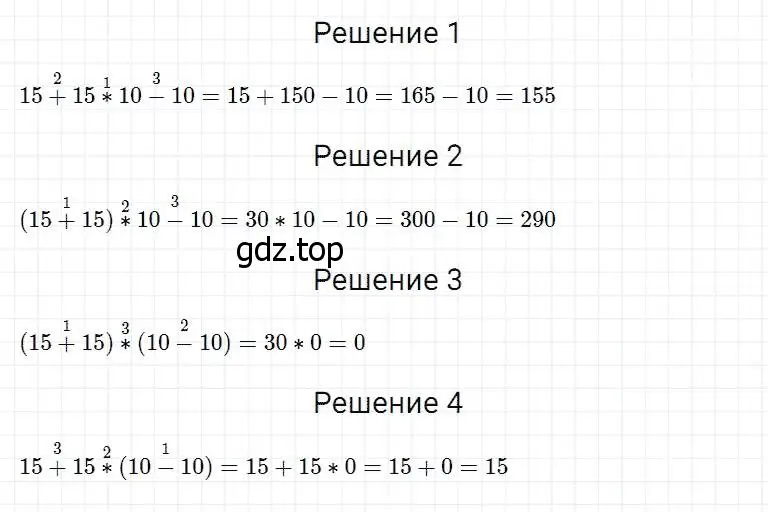 Решение 1

$15 \overset{2}{+} 15 \overset{1}{*} 10 \overset{3}{-} 10 = 15 + 150 - 10 = 165 - 10 = 155$

Решение 2

$(15 \overset{1}{+} 15) \overset{2}{*} 10 \overset{3}{-} 10 = 30 * 10 - 10 = 300 - 10 = 290$

gdz.top

Решение 3

$(15 \overset{1}{+} 15) \overset{3}{*} (10 \overset{2}{-} 10) = 30 * 0 = 0$

Решение 4

$15 \overset{3}{+} 15 \overset{2}{*} (10 \overset{1}{-} 10) = 15 + 15 * 0 = 15 + 0 = 15$